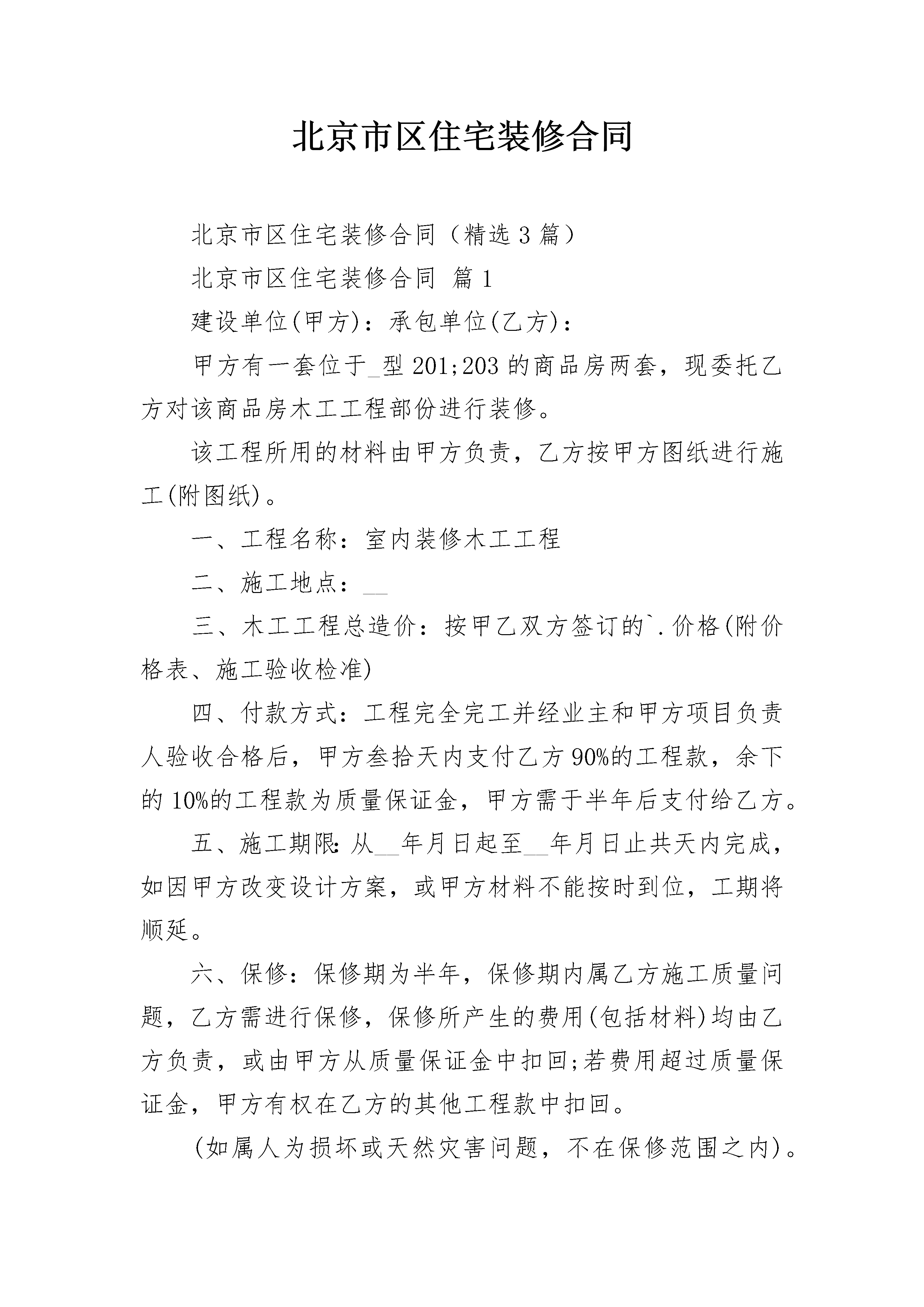 北京市区住宅装修合同

北京市区住宅装修合同（精选3篇）

北京市区住宅装修合同 篇1

建设单位(甲方)：承包单位(乙方)：

甲方有一套位于____型201;203的商品房两套，现委托乙方对该商品房木工工程部份进行装修。

该工程所用的材料由甲方负责，乙方按甲方图纸进行施工(附图纸)。

一、工程名称：室内装修木工工程

二、施工地点：____

三、木工工程总造价：按甲乙双方签订的`.价格(附价格表、施工验收检准)

四、付款方式：工程完全完工并经业主和甲方项目负责人验收合格后，甲方叁拾天内支付乙方90%的工程款，余下的10%的工程款为质量保证金，甲方需于半年后支付给乙方。

五、施工期限:从____年月日起至____年月日止共天内完成，如因甲方改变设计方案，或甲方材料不能按时到位，工期将顺延。

六、保修：保修期为半年，保修期内属乙方施工质量问题，乙方需进行保修，保修所产生的费用(包括材料)均由乙方负责，或由甲方从质量保证金中扣回;若费用超过质量保证金，甲方有权在乙方的其他工程款中扣回。

(如属人为损坏或天然灾害问题，不在保修范围之内)。